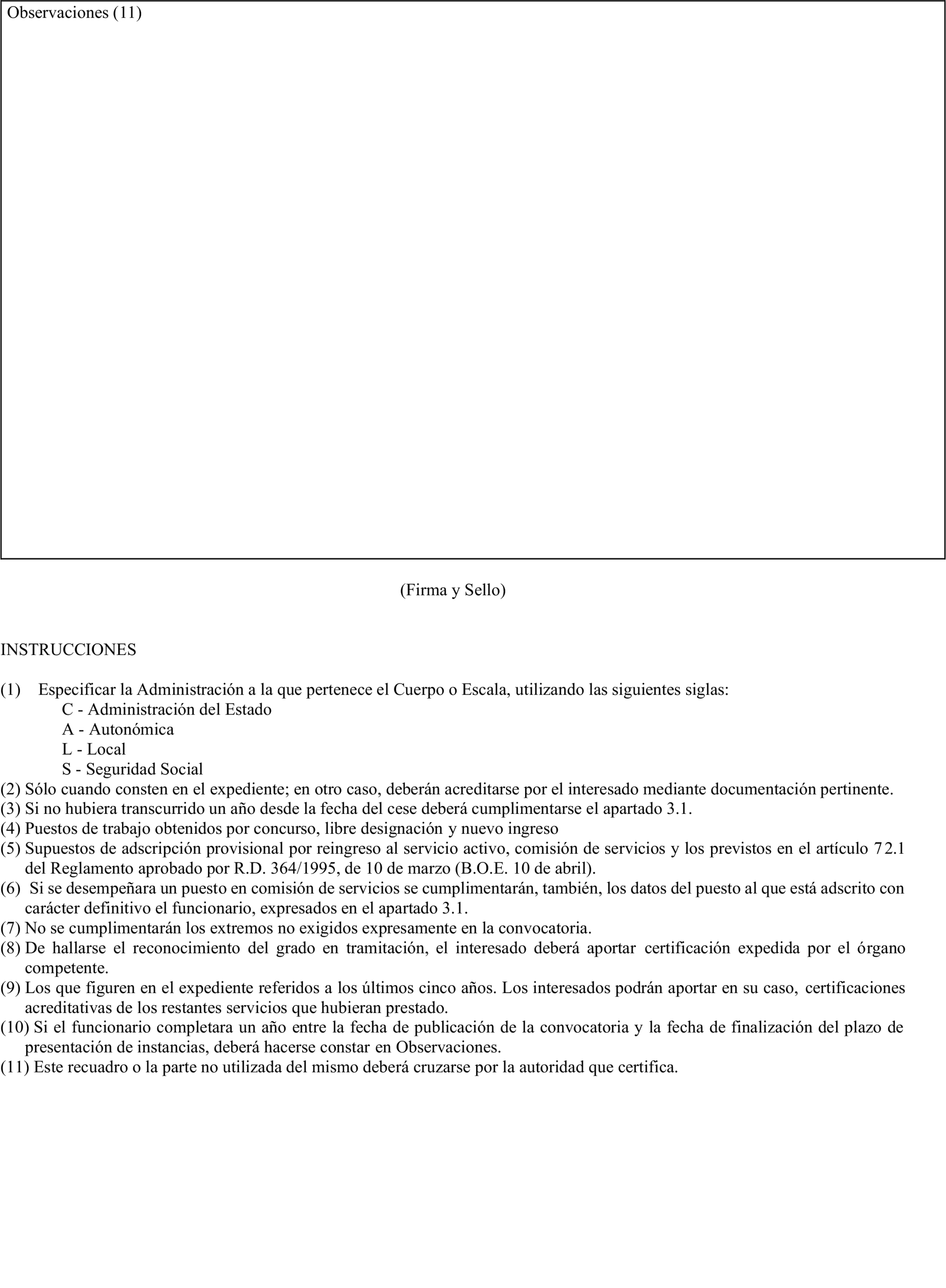 Observaciones (11)

(Firma y Sello)

INSTRUCCIONES

(1) Especificar la Administración a la que pertenece el Cuerpo o Escala, utilizando las siguientes siglas:
C - Administración del Estado
A - Autonómica
L - Local
S - Seguridad Social
(2) Sólo cuando consten en el expediente; en otro caso, deberán acreditarse por el interesado mediante documentación pertinente.
(3) Si no hubiera transcurrido un año desde la fecha del cese deberá cumplimentarse el apartado 3.1.
(4) Puestos de trabajo obtenidos por concurso, libre designación y nuevo ingreso
(5) Supuestos de adscripción provisional por reingreso al servicio activo, comisión de servicios y los previstos en el artículo 72.1 del Reglamento aprobado por R.D. 364/1995, de 10 de marzo (B.O.E. 10 de abril).
(6) Si se desempeñara un puesto en comisión de servicios se cumplimentarán, también, los datos del puesto al que está adscrito con carácter definitivo el funcionario, expresados en el apartado 3.1.
(7) No se cumplimentarán los extremos no exigidos expresamente en la convocatoria.
(8) De hallarse el reconocimiento del grado en tramitación, el interesado deberá aportar certificación expedida por el órgano competente.
(9) Los que figuren en el expediente referidos a los últimos cinco años. Los interesados podrán aportar en su caso, certificaciones acreditativas de los restantes servicios que hubieran prestado.
(10) Si el funcionario completara un año entre la fecha de publicación de la convocatoria y la fecha de finalización del plazo de presentación de instancias, deberá hacerse constar en Observaciones.
(11) Este recuadro o la parte no utilizada del mismo deberá cruzarse por la autoridad que certifica.